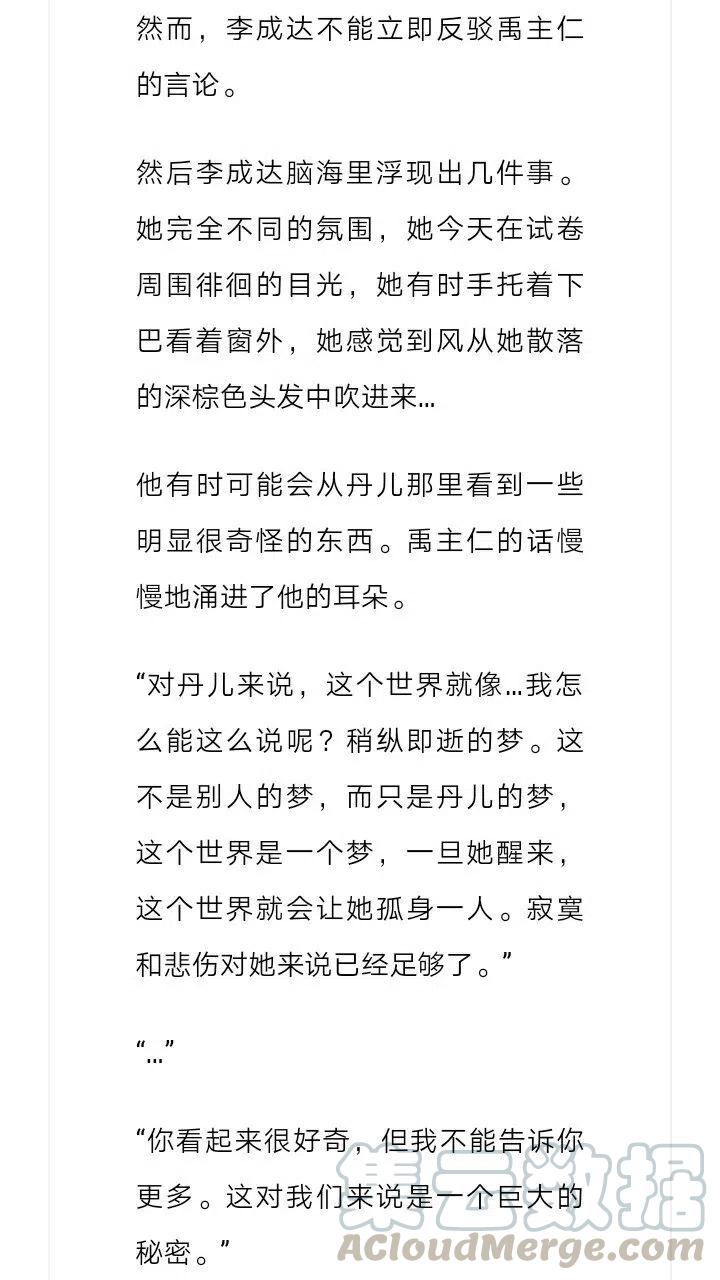 然而，李成达不能立即反驳禹主仁的言论。

然后李成达脑海里浮现出几件事。她完全不同的氛围，她今天在试卷周围徘徊的目光，她有时手托着下巴看着窗外，她感觉到风从她散落的深棕色头发中吹进来…

他有时可能会从丹儿那里看到一些明显很奇怪的东西。禹主仁的话慢慢地涌进了他的耳朵。

“对丹儿来说，这个世界就像…我怎么能这么说呢？稍纵即逝的梦。这不是别人的梦，而只是丹儿的梦，这个世界是一个梦，一旦她醒来，这个世界就会让她孤身一人。寂寞和悲伤对她来说已经足够了。”

“…”

“你看起来很好奇，但我不能告诉你更多。这对我们来说是一个巨大的秘密。”

集云数据
ACloudMerge.com